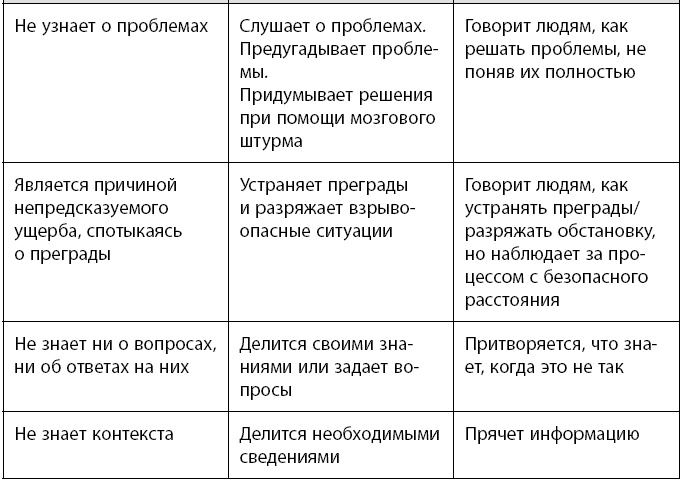 | | | |
|---|---|---|
| Не узнает о проблемах | Слушает о проблемах. Предугадывает проблемы. Придумывает решения при помощи мозгового штурма | Говорит людям, как решать проблемы, не поняв их полностью |
| Является причиной непредсказуемого ущерба, спотыкаясь о преграды | Устраняет преграды и разряжает взрывоопасные ситуации | Говорит людям, как устранять преграды/ разряжать обстановку, но наблюдает за процессом с безопасного расстояния |
| Не знает ни о вопросах, ни об ответах на них | Делится своими знаниями или задает вопросы | Притворяется, что знает, когда это не так |
| Не знает контекста | Делится необходимыми сведениями | Прячет информацию |